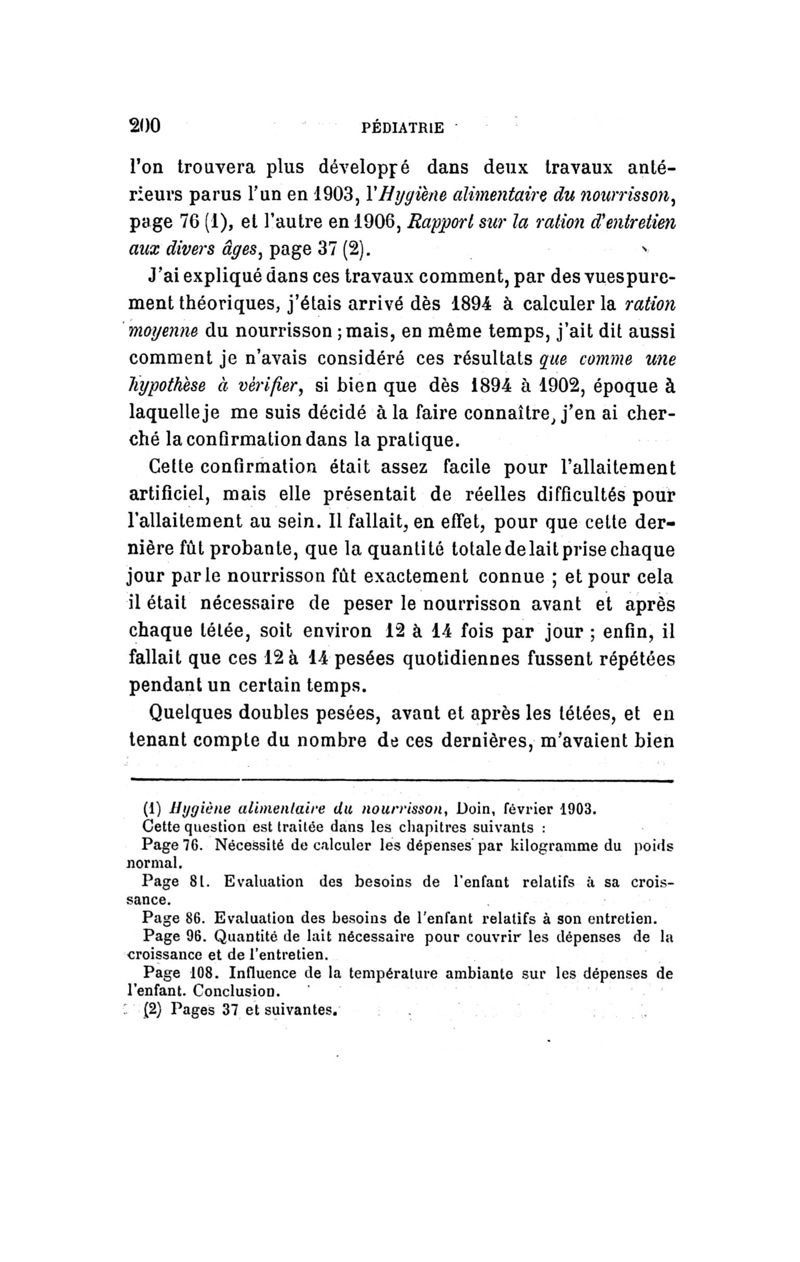 200 PÉDIATRIE

l'on trouvera plus développé dans deux travaux antérieurs parus l'un en 1903, l'Hygiène alimentaire du nourrisson, page 76 (1), et l'autre en 1906, Rapport sur la ration d'entretien aux divers âges, page 37 (2).

J'ai expliqué dans ces travaux comment, par des vues purement théoriques, j'étais arrivé dès 1894 à calculer la ration moyenne du nourrisson ; mais, en même temps, j'ait dit aussi comment je n'avais considéré ces résultats que comme une hypothèse à vérifier, si bien que dès 1894 à 1902, époque à laquelle je me suis décidé à la faire connaître, j'en ai cherché la confirmation dans la pratique.

Cette confirmation était assez facile pour l'allaitement artificiel, mais elle présentait de réelles difficultés pour l'allaitement au sein. Il fallait, en effet, pour que cette dernière fût probante, que la quantité totale de lait prise chaque jour par le nourrisson fût exactement connue ; et pour cela il était nécessaire de peser le nourrisson avant et après chaque tétée, soit environ 12 à 14 fois par jour ; enfin, il fallait que ces 12 à 14 pesées quotidiennes fussent répétées pendant un certain temps.

Quelques doubles pesées, avant et après les tétées, et en tenant compte du nombre de ces dernières, m'avaient bien

(1) Hygiène alimentaire du nourrisson, Doin, février 1903.
Cette question est traitée dans les chapitres suivants :
Page 76. Nécessité de calculer les dépenses par kilogramme du poids normal.
Page 81. Evaluation des besoins de l'enfant relatifs à sa croissance.
Page 86. Evaluation des besoins de l'enfant relatifs à son entretien.
Page 96. Quantité de lait nécessaire pour couvrir les dépenses de la croissance et de l'entretien.
Page 108. Influence de la température ambiante sur les dépenses de l'enfant. Conclusion.
(2) Pages 37 et suivantes.